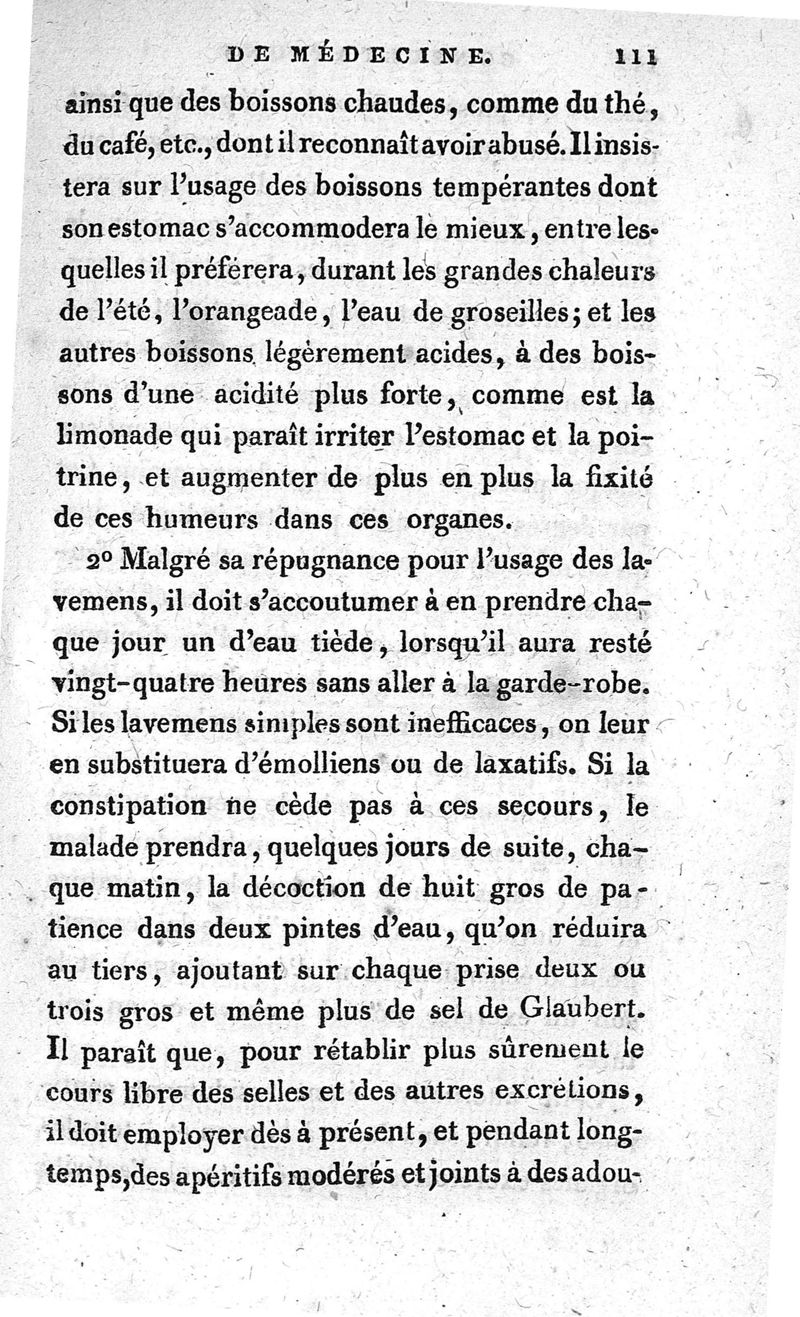 DE MÉDECINE. 111

ainsi que des boissons chaudes, comme du thé, du café, etc., dont il reconnaît avoir abusé. Il insistera sur l'usage des boissons tempérantes dont son estomac s'accommodera le mieux, entre lesquelles il préférera, durant les grandes chaleurs de l'été, l'orangeade, l'eau de groseilles; et les autres boissons légèrement acides, à des boissons d'une acidité plus forte, comme est la limonade qui paraît irriter l'estomac et la poitrine, et augmenter de plus en plus la fixité de ces humeurs dans ces organes.

2° Malgré sa répugnance pour l'usage des lavemens, il doit s'accoutumer à en prendre chaque jour un d'eau tiède, lorsqu'il aura resté vingt-quatre heures sans aller à la garde-robe. Si les lavemens simples sont inefficaces, on leur en substituera d'émolliens ou de laxatifs. Si la constipation ne cède pas à ces secours, le malade prendra, quelques jours de suite, chaque matin, la décoction de huit gros de patience dans deux pintes d'eau, qu'on réduira au tiers, ajoutant sur chaque prise deux ou trois gros et même plus de sel de Glaubert. Il paraît que, pour rétablir plus sûrement le cours libre des selles et des autres excrétions, il doit employer dès à présent, et pendant longtemps, des apéritifs modérés et joints à des adou-